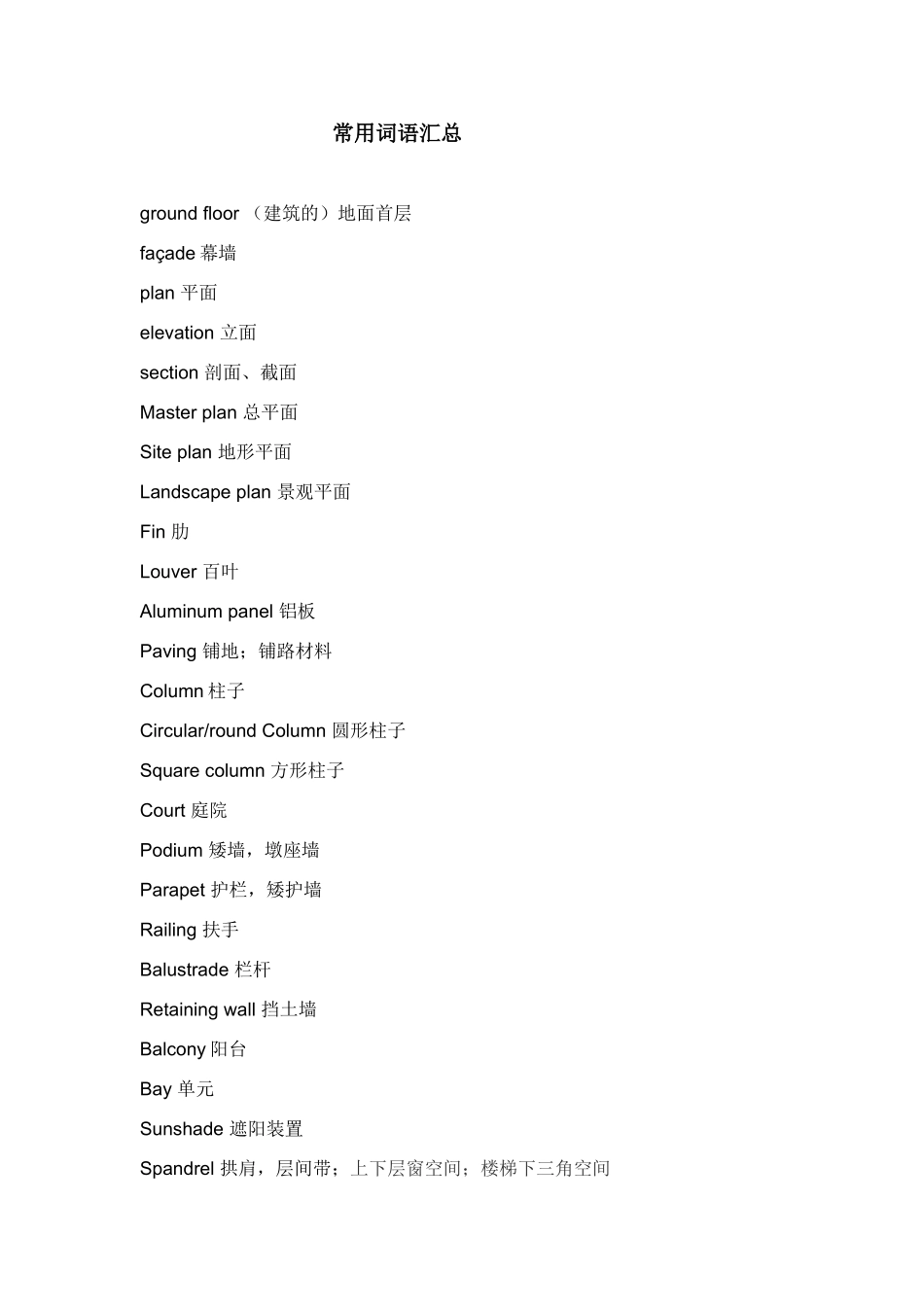 常用词语汇总

ground floor （建筑的）地面首层

façade 幕墙

plan 平面

elevation 立面

section 剖面、截面

Master plan 总平面

Site plan 地形平面

Landscape plan 景观平面

Fin 肋

Louver 百叶

Aluminum panel 铝板

Paving 铺地；铺路材料

Column 柱子

Circular/round Column 圆形柱子

Square column 方形柱子

Court 庭院

Podium 矮墙，墩座墙

Parapet 护栏，矮护墙

Railing 扶手

Balustrade 栏杆

Retaining wall 挡土墙

Balcony 阳台

Bay 单元

Sunshade 遮阳装置

Spandrel 拱肩，层间带；上下层窗空间；楼梯下三角空间